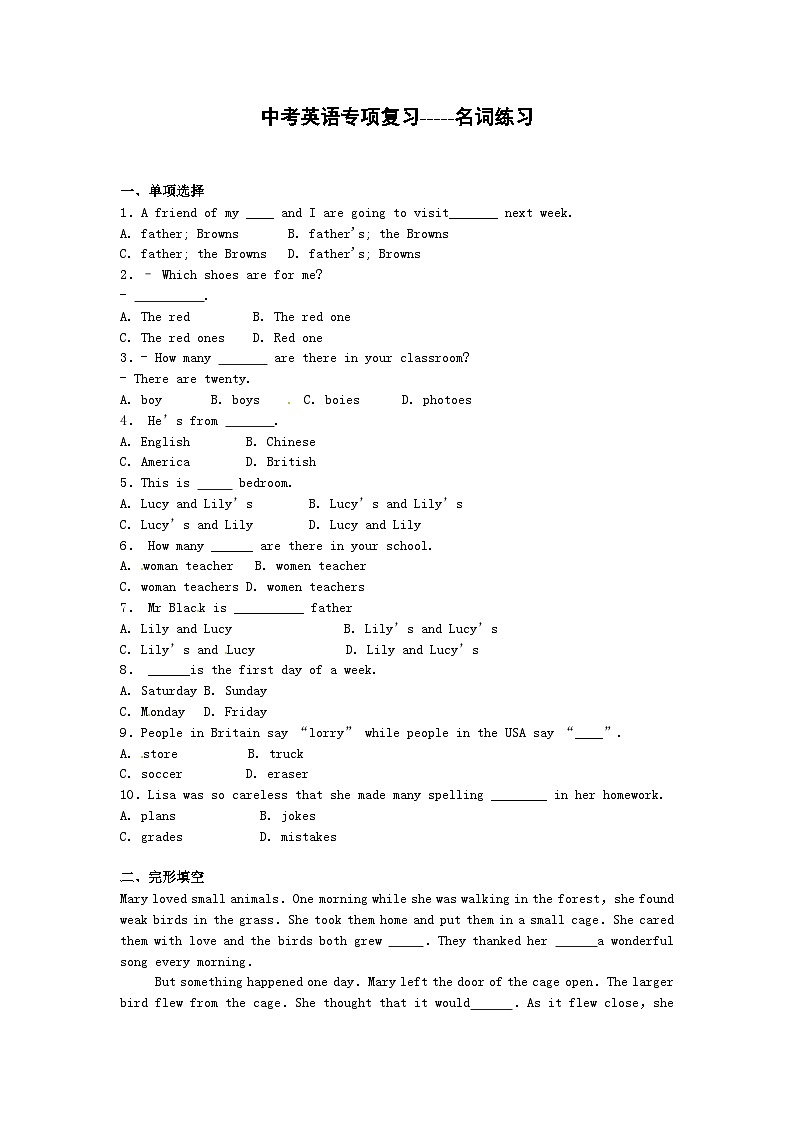 中考英语专项复习-----名词练习

一、单项选择

1. A friend of my ____ and I are going to visit_______ next week.

A. father; Browns　　B. father's; the Browns

C. father; the Browns　D. father's; Browns

2. – Which shoes are for me?

– __________.

A. The red　　B. The red one

C. The red ones　D. Red one

3. – How many _______ are there in your classroom?

– There are twenty.

A. boy　　B. boys　. C. boies　　D. photoes

4. He's from _______.

A. English　　B. Chinese

C. America　　D. British

5. This is _____ bedroom.

A. Lucy and Lily's　　B. Lucy's and Lily's

C. Lucy's and Lily　　D. Lucy and Lily

6. How many ______ are there in your school.

A. woman teacher　B. women teacher

C. woman teachers D. women teachers

7. Mr Black is __________ father

A. Lily and Lucy　　　　B. Lily's and Lucy's

C. Lily's and Lucy　　　D. Lily and Lucy's

8. ______is the first day of a week.

A. Saturday B. Sunday

C. Monday　D. Friday

9. People in Britain say "lorry" while people in the USA say "____".

A. store　　B. truck

C. soccer　　D. eraser

10. Lisa was so careless that she made many spelling ________ in her homework.

A. plans　　B. jokes

C. grades　　D. mistakes

二、完形填空

Mary loved small animals. One morning while she was walking in the forest, she found weak birds in the grass. She took them home and put them in a small cage. She cared them with love and the birds both grew _____. They thanked her ______a wonderful song every morning.

But something happened one day. Mary left the door of the cage open. The larger bird flew from the cage. She thought that it would______. As it flew close, she